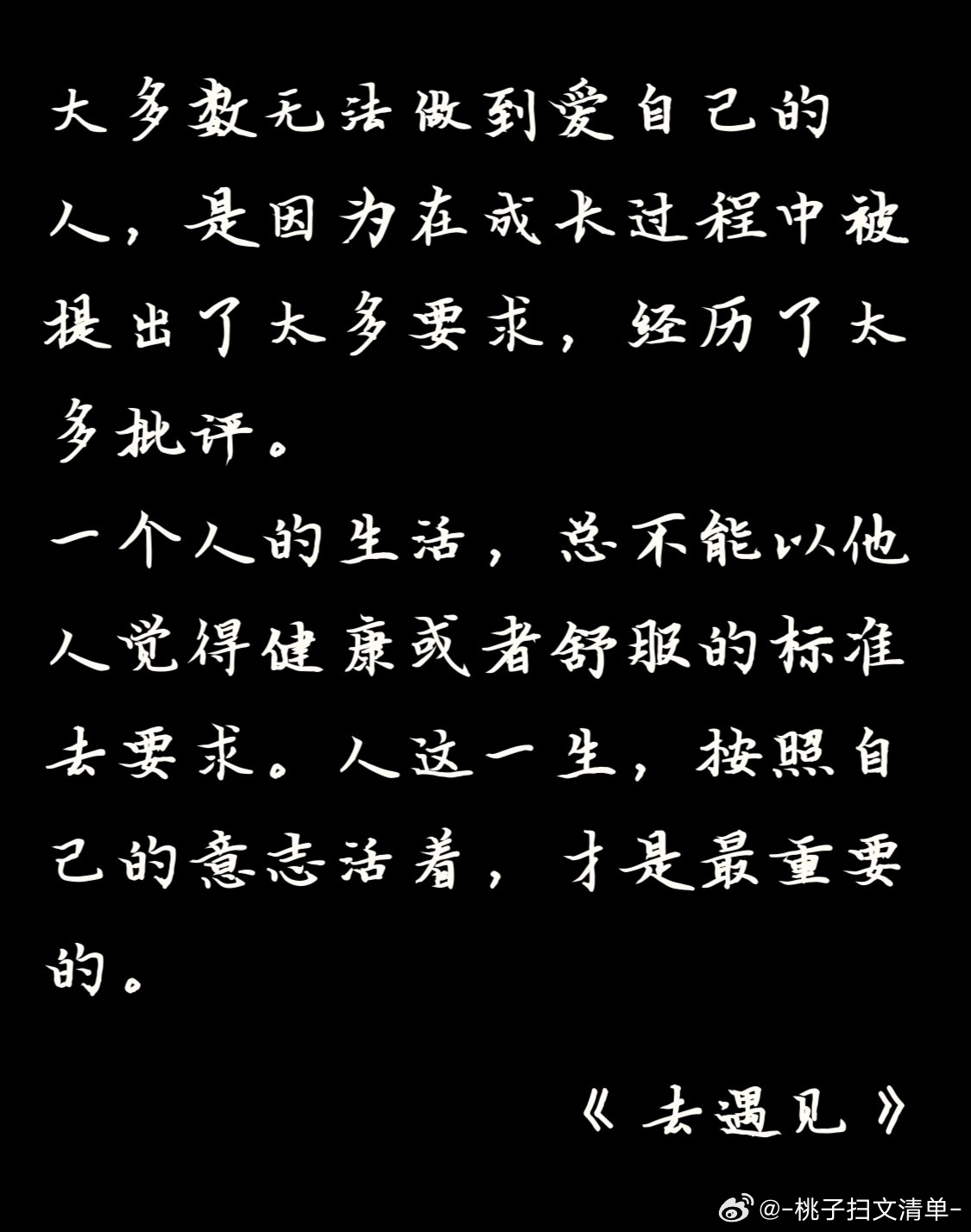 大多数无法做到爱自己的人，是因为在成长过程中被提出了太多要求，经历了太多批评。

一个人的生活，总不能以他人觉得健康或者舒服的标准去要求。人这一生，按照自己的意志活着，才是最重要的。

《去遇见》

@-桃子扫文清单-